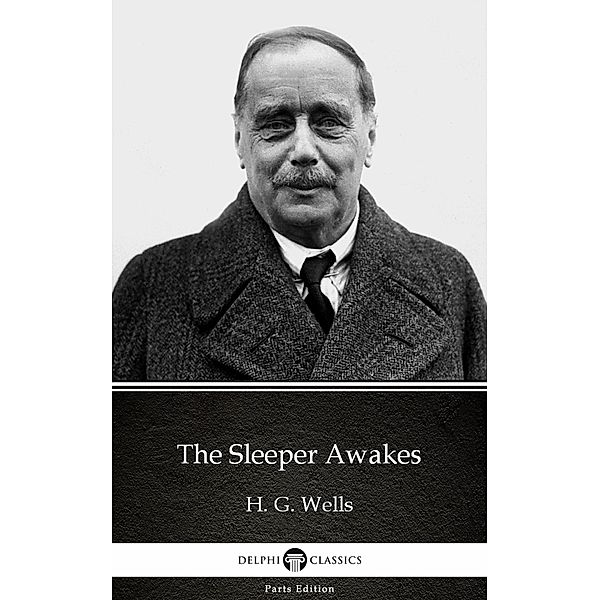 The Sleeper Awakes

H. G. Wells

DELPHI CLASSICS

Parts Edition